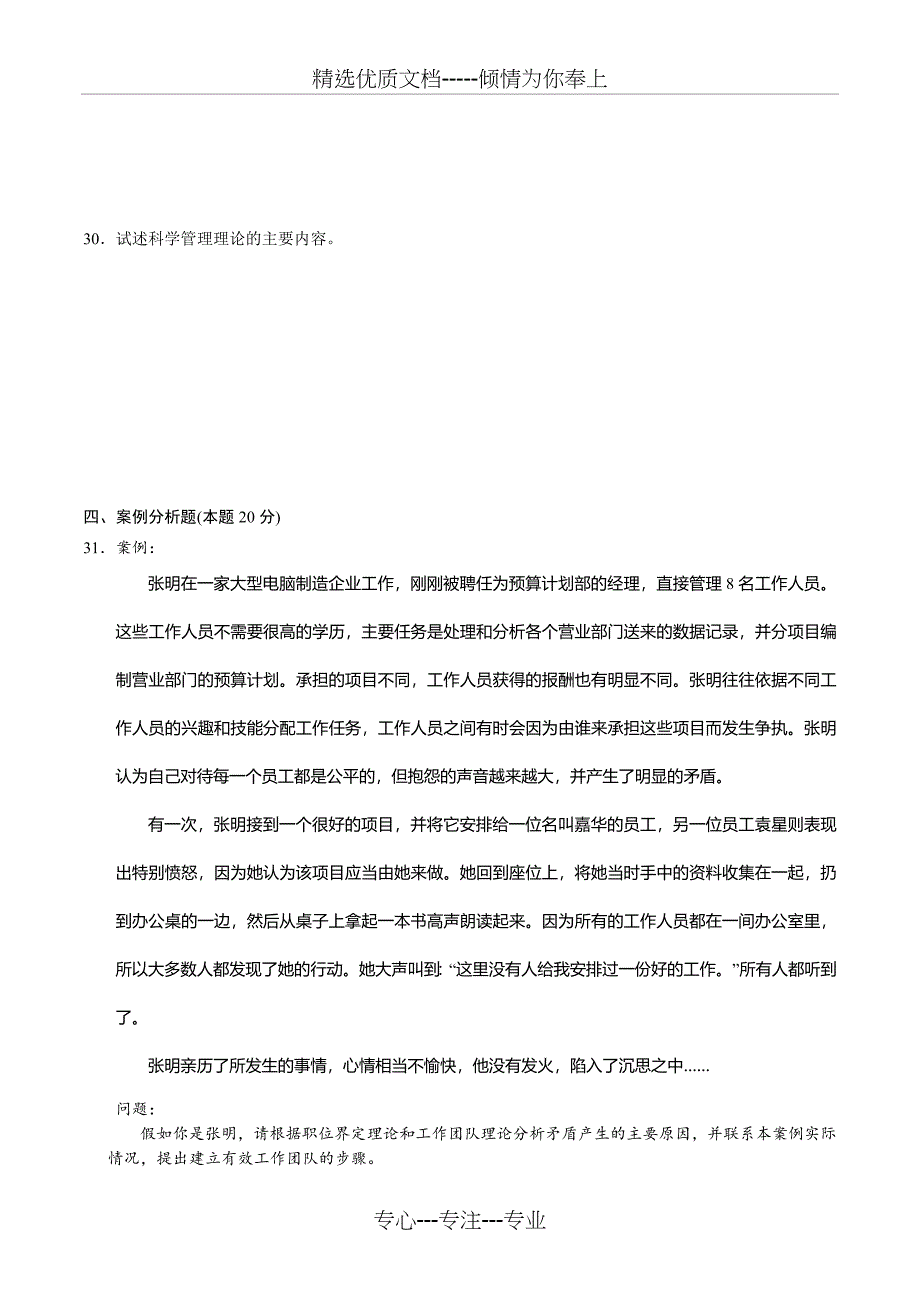 精选优质文档-----倾情为你奉上

30．试述科学管理理论的主要内容。

四、案例分析题(本题 20 分)

31．案例：

张明在一家大型电脑制造企业工作，刚刚被聘任为预算计划部的经理，直接管理 8 名工作人员。这些工作人员不需要很高的学历，主要任务是处理和分析各个营业部门送来的数据记录，并分项目编制营业部门的预算计划。承担的项目不同，工作人员获得的报酬也有明显不同。张明往往依据不同工作人员的兴趣和技能分配工作任务，工作人员之间有时会因为由谁来承担这些项目而发生争执。张明认为自己对待每一个员工都是公平的，但抱怨的声音越来越大，并产生了明显的矛盾。

有一次，张明接到一个很好的项目，并将它安排给一位名叫嘉华的员工，另一位员工袁星则表现出特别愤怒，因为她认为该项目应当由她来做。她回到座位上，将她当时手中的资料收集在一起，扔到办公桌的一边，然后从桌子上拿起一本书高声朗读起来。因为所有的工作人员都在一间办公室里，所以大多数人都发现了她的行动。她大声叫到: “这里没有人给我安排过一份好的工作。”所有人都听到了。

张明亲历了所发生的事情，心情相当不愉快，他没有发火，陷入了沉思之中......

问题：

假如你是张明，请根据职位界定理论和工作团队理论分析矛盾产生的主要原因，并联系本案例实际情况，提出建立有效工作团队的步骤。

专心---专注---专业